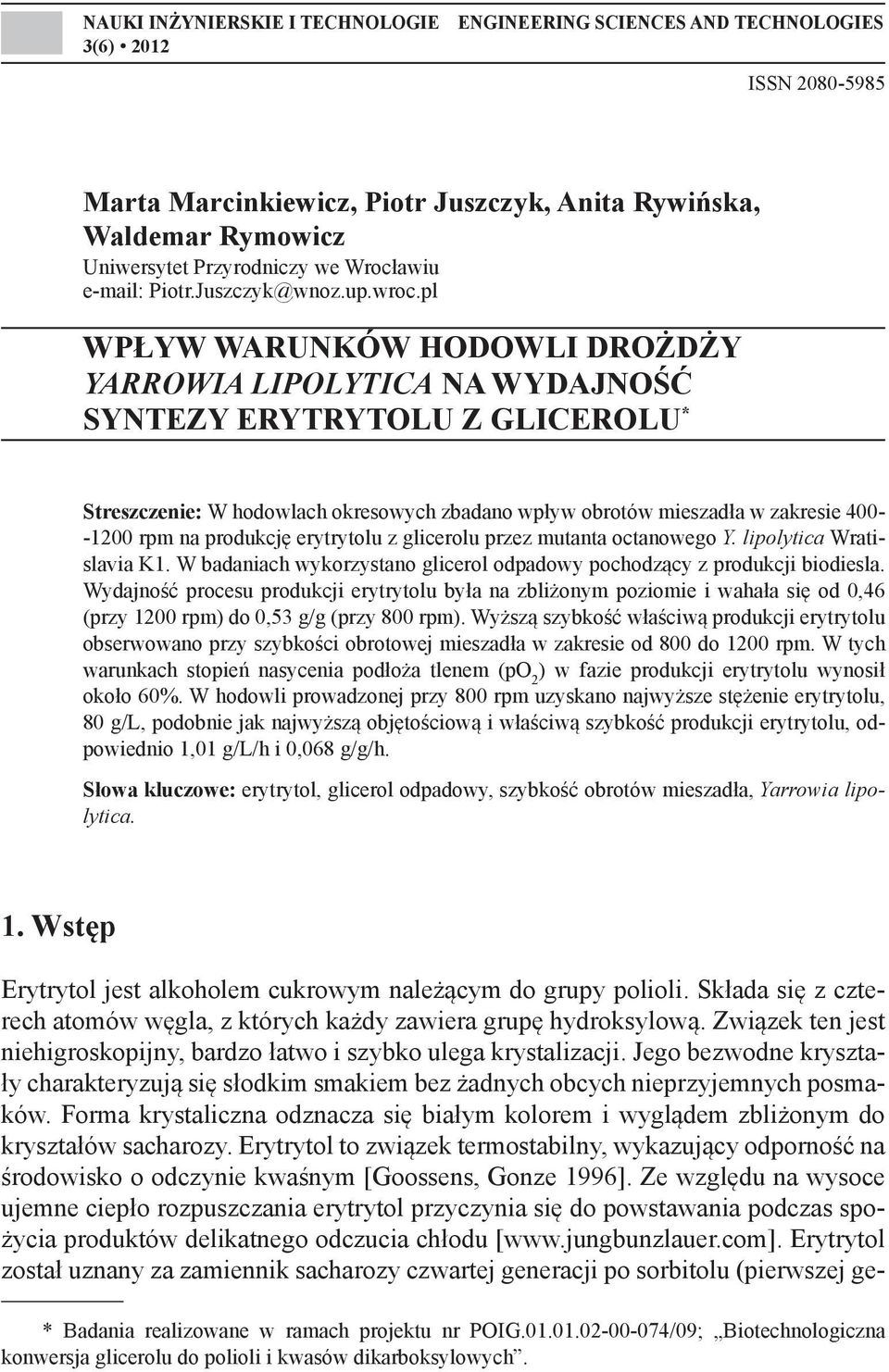 NAUKI INŻYNIERSKIE I TECHNOLOGIE ENGINEERING SCIENCES AND TECHNOLOGIES
3(6) • 2012

ISSN 2080-5985

Marta Marcinkiewicz, Piotr Juszczyk, Anita Rywińska, Waldemar Rymowicz
Uniwersytet Przyrodniczy we Wrocławiu
e-mail: Piotr.Juszczyk@wnoz.up.wroc.pl

WPŁYW WARUNKÓW HODOWLI DROŻDŻY YARROWIA LIPOLYTICA NA WYDAJNOŚĆ SYNTEZY ERYTRYTOLU Z GLICEROLU*

Streszczenie: W hodowlach okresowych zbadano wpływ obrotów mieszadła w zakresie 400--1200 rpm na produkcję erytrytolu z glicerolu przez mutanta octanowego Y. lipolytica Wratislavia K1. W badaniach wykorzystano glicerol odpadowy pochodzący z produkcji biodiesla. Wydajność procesu produkcji erytrytolu była na zbliżonym poziomie i wahała się od 0,46 (przy 1200 rpm) do 0,53 g/g (przy 800 rpm). Wyższą szybkość właściwą produkcji erytrytolu obserwowano przy szybkości obrotowej mieszadła w zakresie od 800 do 1200 rpm. W tych warunkach stopień nasycenia podłoża tlenem ($po_2$) w fazie produkcji erytrytolu wynosił około 60%. W hodowli prowadzonej przy 800 rpm uzyskano najwyższe stężenie erytrytolu, 80 g/L, podobnie jak najwyższą objętościową i właściwą szybkość produkcji erytrytolu, odpowiednio 1,01 g/L/h i 0,068 g/g/h.

Słowa kluczowe: erytrytol, glicerol odpadowy, szybkość obrotów mieszadła, Yarrowia lipolytica.

1. Wstęp

Erytrytol jest alkoholem cukrowym należącym do grupy polioli. Składa się z czterech atomów węgla, z których każdy zawiera grupę hydroksylową. Związek ten jest niehigroskopijny, bardzo łatwo i szybko ulega krystalizacji. Jego bezwodne kryształy charakteryzują się słodkim smakiem bez żadnych obcych nieprzyjemnych posmaków. Forma krystaliczna odznacza się białym kolorem i wyglądem zbliżonym do kryształów sacharozy. Erytrytol to związek termostabilny, wykazujący odporność na środowisko o odczynie kwaśnym [Goossens, Gonze 1996]. Ze względu na wysoce ujemne ciepło rozpuszczania erytrytol przyczynia się do powstawania podczas spożycia produktów delikatnego odczucia chłodu [www.jungbunzlauer.com]. Erytrytol został uznany za zamiennik sacharozy czwartej generacji po sorbitolu (pierwszej ge-

* Badania realizowane w ramach projektu nr POIG.01.01.02-00-074/09; „Biotechnologiczna konwersja glicerolu do polioli i kwasów dikarboksylowych”.